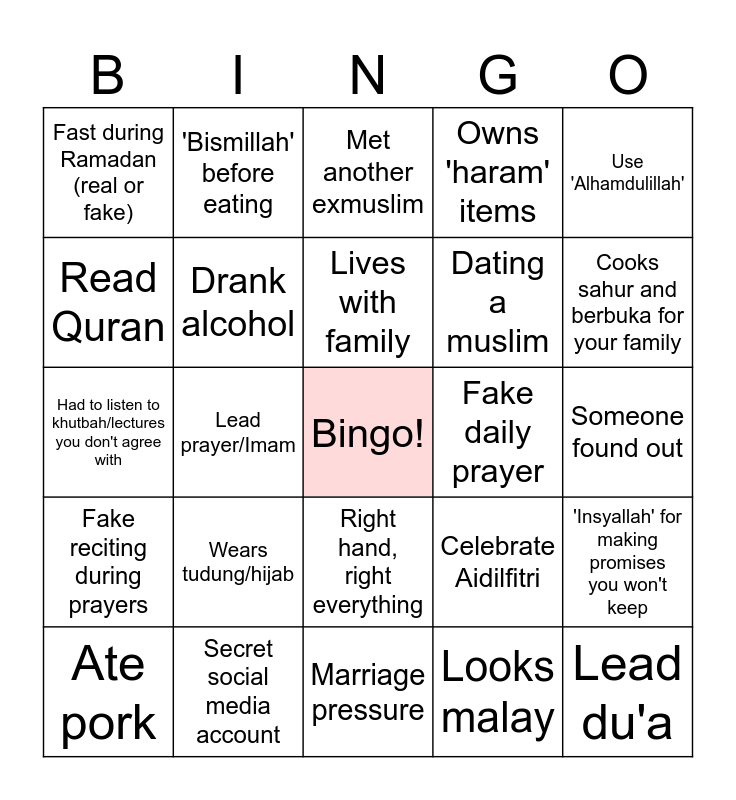 | B | I | N | G | O |
|---|---|---|---|---|
| Fast during Ramadan (real or fake) | 'Bismillah' before eating | Met another exmuslim | Owns 'haram' items | Use 'Alhamdulillah' |
| Read Quran | Drank alcohol | Lives with family | Dating a muslim | Cooks sahur and berbuka for your family |
| Had to listen to khutbah/lectures you don't agree with | Lead prayer/Imam | Bingo! | Fake daily prayer | Someone found out |
| Fake reciting during prayers | Wears tudung/hijab | Right hand, right everything | Celebrate Aidilfitri | 'Insyallah' for making promises you won't keep |
| Ate pork | Secret social media account | Marriage pressure | Looks malay | Lead du'a |